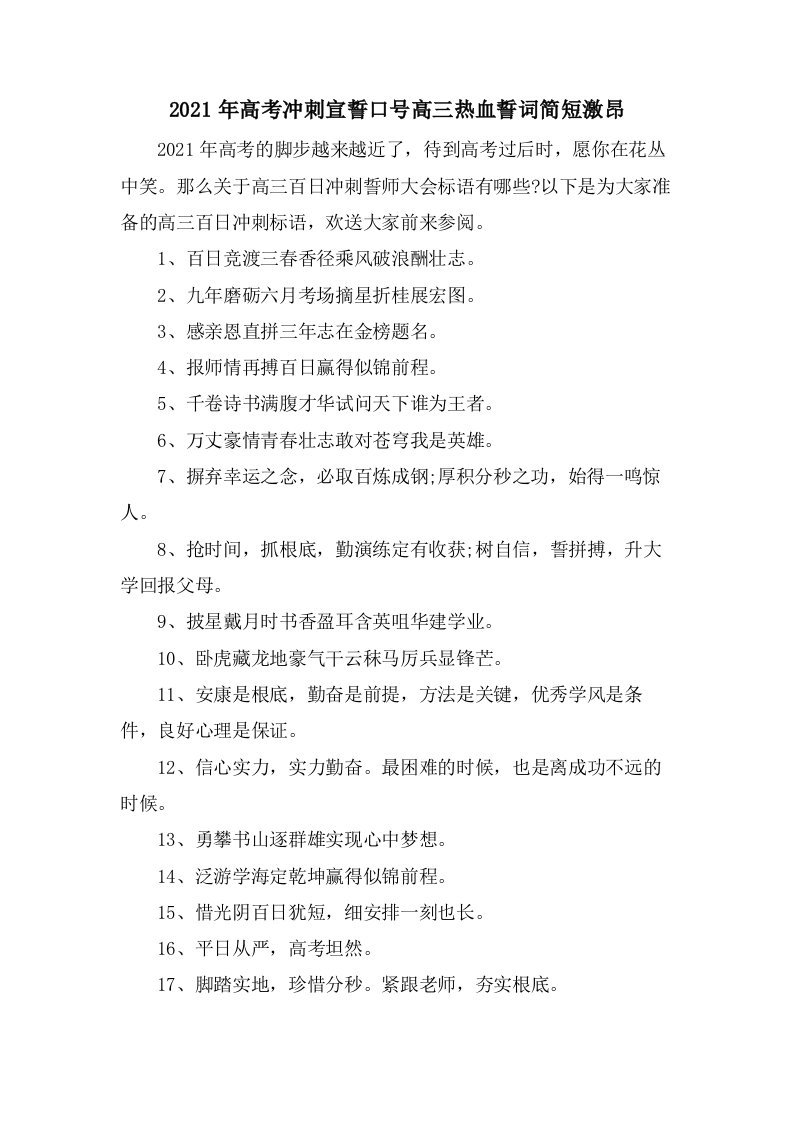 2021 年高考冲刺宣誓口号高三热血誓词简短激昂

2021 年高考的脚步越来越近了，待到高考过后时，愿你在花丛中笑。那么关于高三百日冲刺誓师大会标语有哪些?以下是为大家准备的高三百日冲刺标语，欢送大家前来参阅。

1、百日竞渡三春香径乘风破浪酬壮志。

2、九年磨砺六月考场摘星折桂展宏图。

3、感亲恩直拼三年志在金榜题名。

4、报师情再搏百日赢得似锦前程。

5、千卷诗书满腹才华试问天下谁为王者。

6、万丈豪情青春壮志敢对苍穹我是英雄。

7、摒弃幸运之念，必取百炼成钢;厚积分秒之功，始得一鸣惊人。

8、抢时间，抓根底，勤演练定有收获;树自信，誓拼搏，升大学回报父母。

9、披星戴月时书香盈耳含英咀华建学业。

10、卧虎藏龙地豪气干云秣马厉兵显锋芒。

11、安康是根底，勤奋是前提，方法是关键，优秀学风是条件，良好心理是保证。

12、信心实力，实力勤奋。最困难的时候，也是离成功不远的时候。

13、勇攀书山逐群雄实现心中梦想。

14、泛游学海定乾坤赢得似锦前程。

15、惜光阴百日犹短，细安排一刻也长。

16、平日从严，高考坦然。

17、脚踏实地，珍惜分秒。紧跟老师，夯实根底。